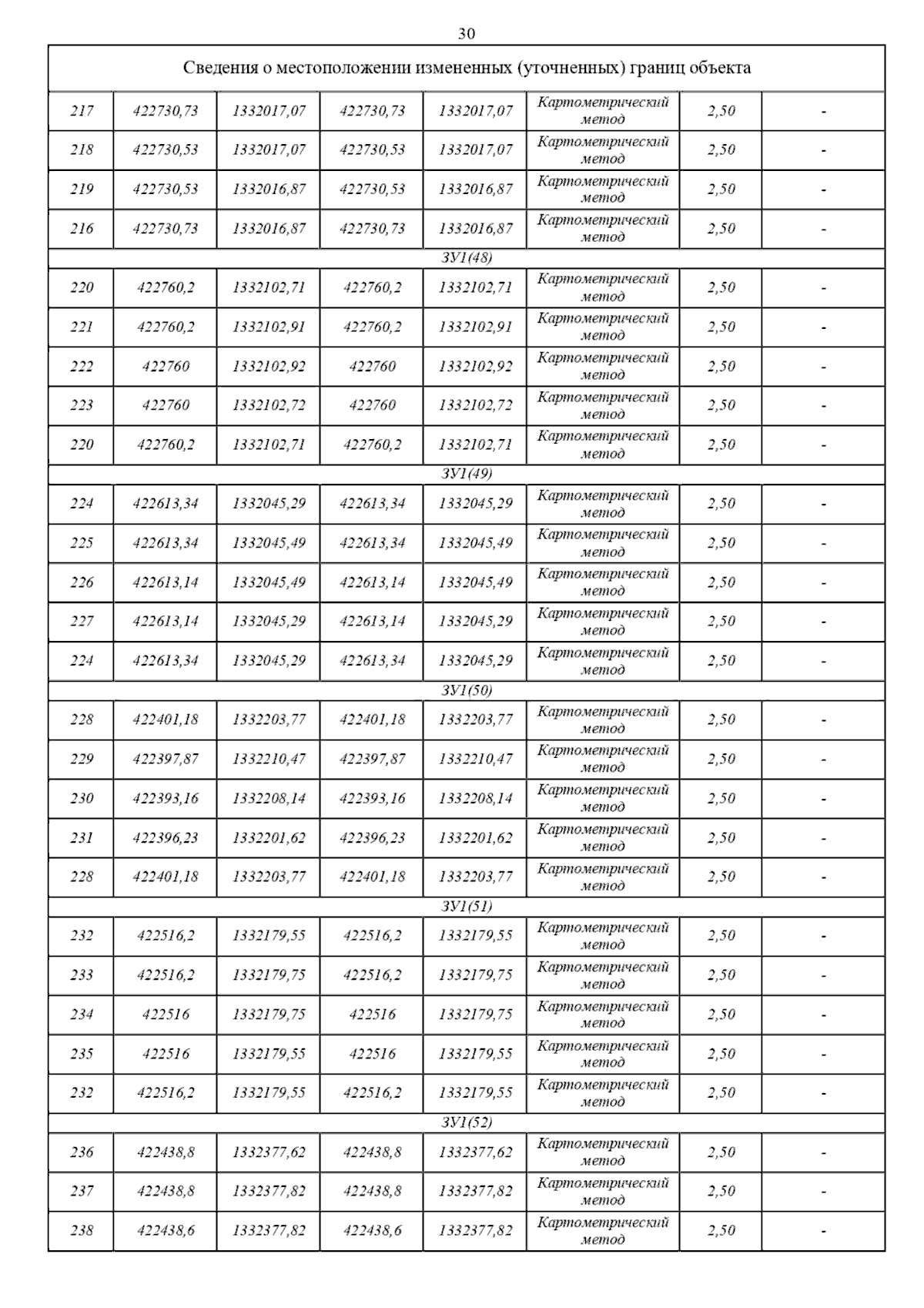 30

| Сведения о местоположении измененных (уточненных) границ объекта | | | | | | | |
|---|---|---|---|---|---|---|---|
| 217 | 422730,73 | 1332017,07 | 422730,73 | 1332017,07 | Картометрический метод | 2,50 | - |
| 218 | 422730,53 | 1332017,07 | 422730,53 | 1332017,07 | Картометрический метод | 2,50 | - |
| 219 | 422730,53 | 1332016,87 | 422730,53 | 1332016,87 | Картометрический метод | 2,50 | - |
| 216 | 422730,73 | 1332016,87 | 422730,73 | 1332016,87 | Картометрический метод | 2,50 | - |
| ЗУ1(48) | | | | | | | |
| 220 | 422760,2 | 1332102,71 | 422760,2 | 1332102,71 | Картометрический метод | 2,50 | - |
| 221 | 422760,2 | 1332102,91 | 422760,2 | 1332102,91 | Картометрический метод | 2,50 | - |
| 222 | 422760 | 1332102,92 | 422760 | 1332102,92 | Картометрический метод | 2,50 | - |
| 223 | 422760 | 1332102,72 | 422760 | 1332102,72 | Картометрический метод | 2,50 | - |
| 220 | 422760,2 | 1332102,71 | 422760,2 | 1332102,71 | Картометрический метод | 2,50 | - |
| ЗУ1(49) | | | | | | | |
| 224 | 422613,34 | 1332045,29 | 422613,34 | 1332045,29 | Картометрический метод | 2,50 | - |
| 225 | 422613,34 | 1332045,49 | 422613,34 | 1332045,49 | Картометрический метод | 2,50 | - |
| 226 | 422613,14 | 1332045,49 | 422613,14 | 1332045,49 | Картометрический метод | 2,50 | - |
| 227 | 422613,14 | 1332045,29 | 422613,14 | 1332045,29 | Картометрический метод | 2,50 | - |
| 224 | 422613,34 | 1332045,29 | 422613,34 | 1332045,29 | Картометрический метод | 2,50 | - |
| ЗУ1(50) | | | | | | | |
| 228 | 422401,18 | 1332203,77 | 422401,18 | 1332203,77 | Картометрический метод | 2,50 | - |
| 229 | 422397,87 | 1332210,47 | 422397,87 | 1332210,47 | Картометрический метод | 2,50 | - |
| 230 | 422393,16 | 1332208,14 | 422393,16 | 1332208,14 | Картометрический метод | 2,50 | - |
| 231 | 422396,23 | 1332201,62 | 422396,23 | 1332201,62 | Картометрический метод | 2,50 | - |
| 228 | 422401,18 | 1332203,77 | 422401,18 | 1332203,77 | Картометрический метод | 2,50 | - |
| ЗУ1(51) | | | | | | | |
| 232 | 422516,2 | 1332179,55 | 422516,2 | 1332179,55 | Картометрический метод | 2,50 | - |
| 233 | 422516,2 | 1332179,75 | 422516,2 | 1332179,75 | Картометрический метод | 2,50 | - |
| 234 | 422516 | 1332179,75 | 422516 | 1332179,75 | Картометрический метод | 2,50 | - |
| 235 | 422516 | 1332179,55 | 422516 | 1332179,55 | Картометрический метод | 2,50 | - |
| 232 | 422516,2 | 1332179,55 | 422516,2 | 1332179,55 | Картометрический метод | 2,50 | - |
| ЗУ1(52) | | | | | | | |
| 236 | 422438,8 | 1332377,62 | 422438,8 | 1332377,62 | Картометрический метод | 2,50 | - |
| 237 | 422438,8 | 1332377,82 | 422438,8 | 1332377,82 | Картометрический метод | 2,50 | - |
| 238 | 422438,6 | 1332377,82 | 422438,6 | 1332377,82 | Картометрический метод | 2,50 | - |